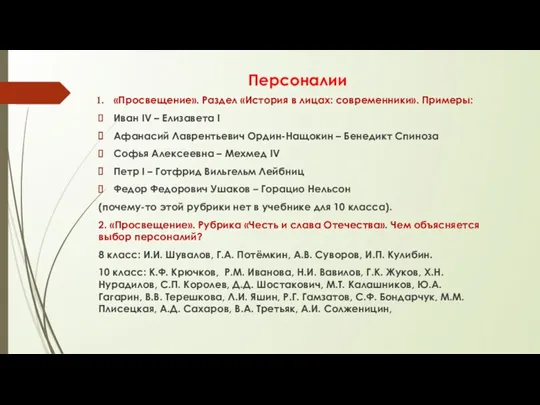 Персоналии

1. «Просвещение». Раздел «История в лицах: современники». Примеры:

Иван IV – Елизавета I

Афанасий Лаврентьевич Ордин-Нащокин – Бенедикт Спиноза

Софья Алексеевна – Мехмед IV

Петр I – Готфрид Вильгельм Лейбниц

Федор Федорович Ушаков – Горацио Нельсон

(почему-то этой рубрики нет в учебнике для 10 класса).

2. «Просвещение». Рубрика «Честь и слава Отечества». Чем объясняется выбор персоналий?

8 класс: И.И. Шувалов, Г.А. Потёмкин, А.В. Суворов, И.П. Кулибин.

10 класс: К.Ф. Крючков, Р.М. Иванова, Н.И. Вавилов, Г.К. Жуков, Х.Н. Нурадилов, С.П. Королев, Д.Д. Шостакович, М.Т. Калашников, Ю.А. Гагарин, В.В. Терешкова, Л.И. Яшин, Р.Г. Гамзатов, С.Ф. Бондарчук, М.М. Плисецкая, А.Д. Сахаров, В.А. Третьяк, А.И. Солженицин,